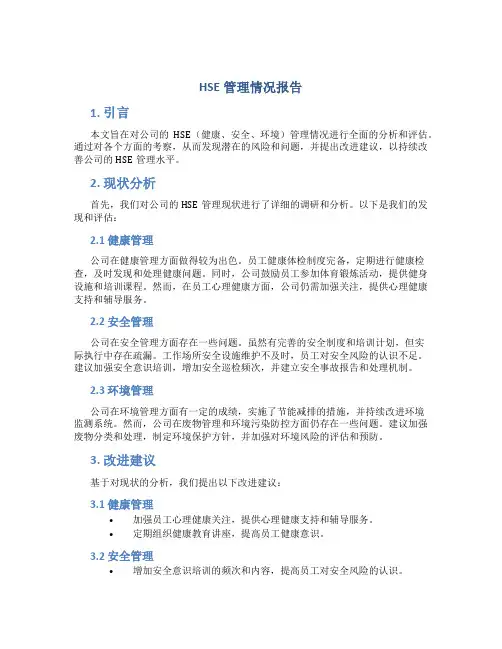 HSE 管理情况报告

1. 引言

本文旨在对公司的 HSE（健康、安全、环境）管理情况进行全面的分析和评估。通过对各个方面的考察，从而发现潜在的风险和问题，并提出改进建议，以持续改善公司的 HSE 管理水平。

2. 现状分析

首先，我们对公司的 HSE 管理现状进行了详细的调研和分析。以下是我们的发现和评估：

2.1 健康管理

公司在健康管理方面做得较为出色。员工健康体检制度完备，定期进行健康检查，及时发现和处理健康问题。同时，公司鼓励员工参加体育锻炼活动，提供健身设施和培训课程。然而，在员工心理健康方面，公司仍需加强关注，提供心理健康支持和辅导服务。

2.2 安全管理

公司在安全管理方面存在一些问题。虽然有完善的安全制度和培训计划，但实际执行中存在疏漏。工作场所安全设施维护不及时，员工对安全风险的认识不足。建议加强安全意识培训，增加安全巡检频次，并建立安全事故报告和处理机制。

2.3 环境管理

公司在环境管理方面有一定的成绩，实施了节能减排的措施，并持续改进环境监测系统。然而，公司在废物管理和环境污染防控方面仍存在一些问题。建议加强废物分类和处理，制定环境保护方针，并加强对环境风险的评估和预防。

3. 改进建议

基于对现状的分析，我们提出以下改进建议：

3.1 健康管理

• 加强员工心理健康关注，提供心理健康支持和辅导服务。
• 定期组织健康教育讲座，提高员工健康意识。

3.2 安全管理

• 增加安全意识培训的频次和内容，提高员工对安全风险的认识。